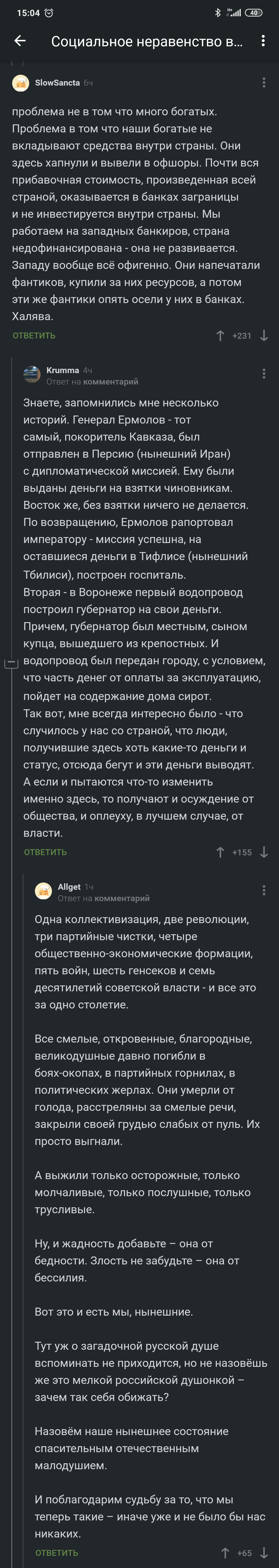 15:04 40

Социальное неравенство в...

SlowSancta 6ч

проблема не в том что много богатых. Проблема в том что наши богатые не вкладывают средства внутри страны. Они здесь хапнули и вывели в офшоры. Почти вся прибавочная стоимость, произведенная всей страной, оказывается в банках заграницы и не инвестируется внутри страны. Мы работаем на западных банкиров, страна недофинансирована - она не развивается. Западу вообще всё офигенно. Они напечатали фантиков, купили за них ресурсов, а потом эти же фантики опять осели у них в банках. Халява.

ОТВЕТИТЬ +231

Krumma 4ч
Ответ на комментарий

Знаете, запомнились мне несколько историй. Генерал Ермолов - тот самый, покоритель Кавказа, был отправлен в Персию (нынешний Иран) с дипломатической миссией. Ему были выданы деньги на взятки чиновникам. Восток же, без взятки ничего не делается. По возвращению, Ермолов рапортовал императору - миссия успешна, на оставшиеся деньги в Тифлисе (нынешний Тбилиси), построен госпиталь.
Вторая - в Воронеже первый водопровод построил губернатор на свои деньги. Причем, губернатор был местным, сыном купца, вышедшего из крепостных. И водопровод был передан городу, с условием, что часть денег от оплаты за эксплуатацию, пойдет на содержание дома сирот.
Так вот, мне всегда интересно было - что случилось у нас со страной, что люди, получившие здесь хоть какие-то деньги и статус, отсюда бегут и эти деньги выводят. А если и пытаются что-то изменить именно здесь, то получают и осуждение от общества, и оплеуху, в лучшем случае, от власти.

ОТВЕТИТЬ +155

Allget 1ч
Ответ на комментарий

Одна коллективизация, две революции, три партийные чистки, четыре общественно-экономические формации, пять войн, шесть генсеков и семь десятилетий советской власти - и все это за одно столетие.

Все смелые, откровенные, благородные, великодушные давно погибли в боях-окопах, в партийных горнилах, в политических жерлах. Они умерли от голода, расстреляны за смелые речи, закрыли своей грудью слабых от пуль. Их просто выгнали.

А выжили только осторожные, только молчаливые, только послушные, только трусливые.

Ну, и жадность добавьте – она от бедности. Злость не забудьте – она от бессилия.

Вот это и есть мы, нынешние.

Тут уж о загадочной русской душе вспоминать не приходится, но не назовёшь же это мелкой российской душонкой – зачем так себя обижать?

Назовём наше нынешнее состояние спасительным отечественным малодушием.

И поблагодарим судьбу за то, что мы теперь такие – иначе уже и не было бы нас никаких.

ОТВЕТИТЬ +65